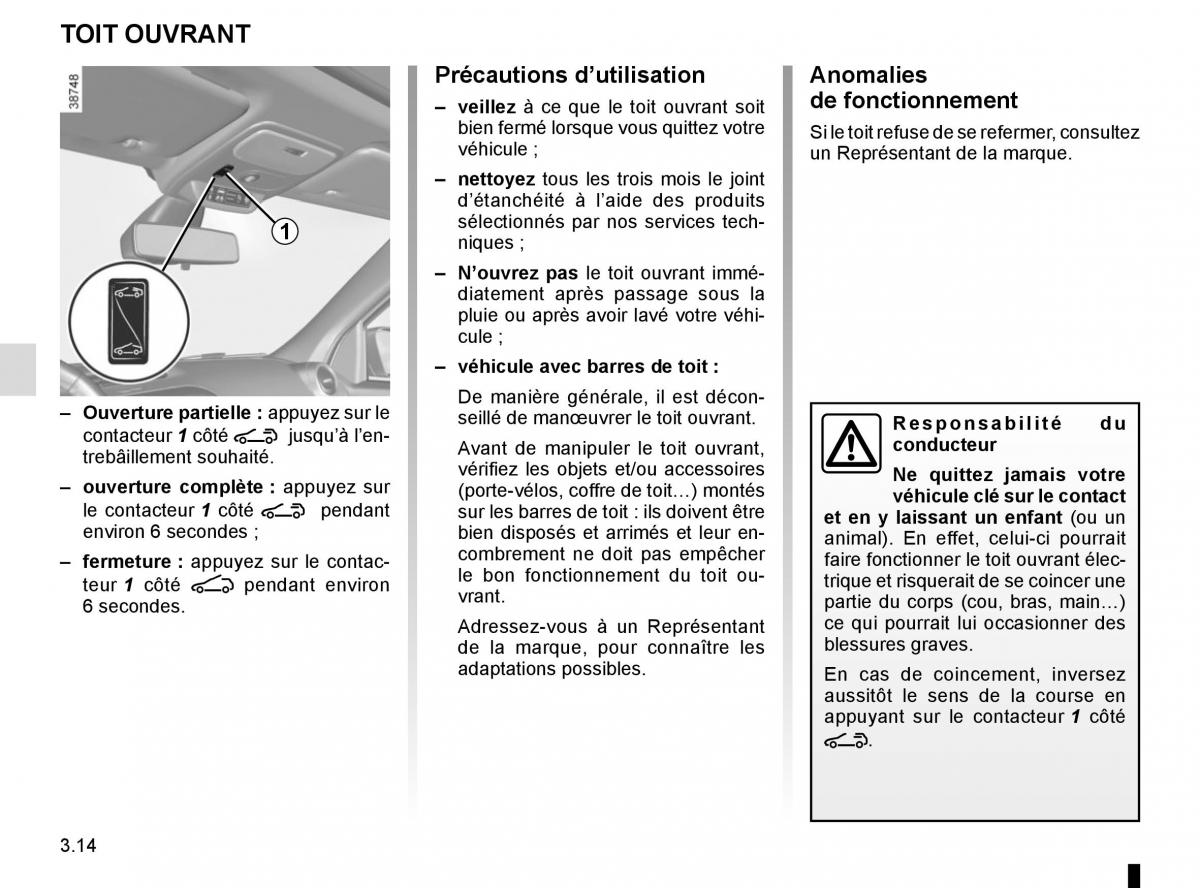 TOIT OUVRANT

38748

1

– **Ouverture partielle :** appuyez sur le contacteur ***1*** côté  jusqu'à l'entrebâillement souhaité.

– **ouverture complète :** appuyez sur le contacteur ***1*** côté  pendant environ 6 secondes ;

– **fermeture :** appuyez sur le contacteur ***1*** côté  pendant environ 6 secondes.

**Précautions d'utilisation**

– **veillez** à ce que le toit ouvrant soit bien fermé lorsque vous quittez votre véhicule ;

– **nettoyez** tous les trois mois le joint d'étanchéité à l'aide des produits sélectionnés par nos services techniques ;

– **N'ouvrez pas** le toit ouvrant immédiatement après passage sous la pluie ou après avoir lavé votre véhicule ;

– **véhicule avec barres de toit :**

De manière générale, il est déconseillé de manœuvrer le toit ouvrant.

Avant de manipuler le toit ouvrant, vérifiez les objets et/ou accessoires (porte-vélos, coffre de toit…) montés sur les barres de toit : ils doivent être bien disposés et arrimés et leur encombrement ne doit pas empêcher le bon fonctionnement du toit ouvrant.

Adressez-vous à un Représentant de la marque, pour connaître les adaptations possibles.

**Anomalies de fonctionnement**

Si le toit refuse de se refermer, consultez un Représentant de la marque.

**Responsabilité du conducteur**

**Ne quittez jamais votre véhicule clé sur le contact et en y laissant un enfant** (ou un animal). En effet, celui-ci pourrait faire fonctionner le toit ouvrant électrique et risquerait de se coincer une partie du corps (cou, bras, main…) ce qui pourrait lui occasionner des blessures graves.

En cas de coincement, inversez aussitôt le sens de la course en appuyant sur le contacteur ***1*** côté .

3.14